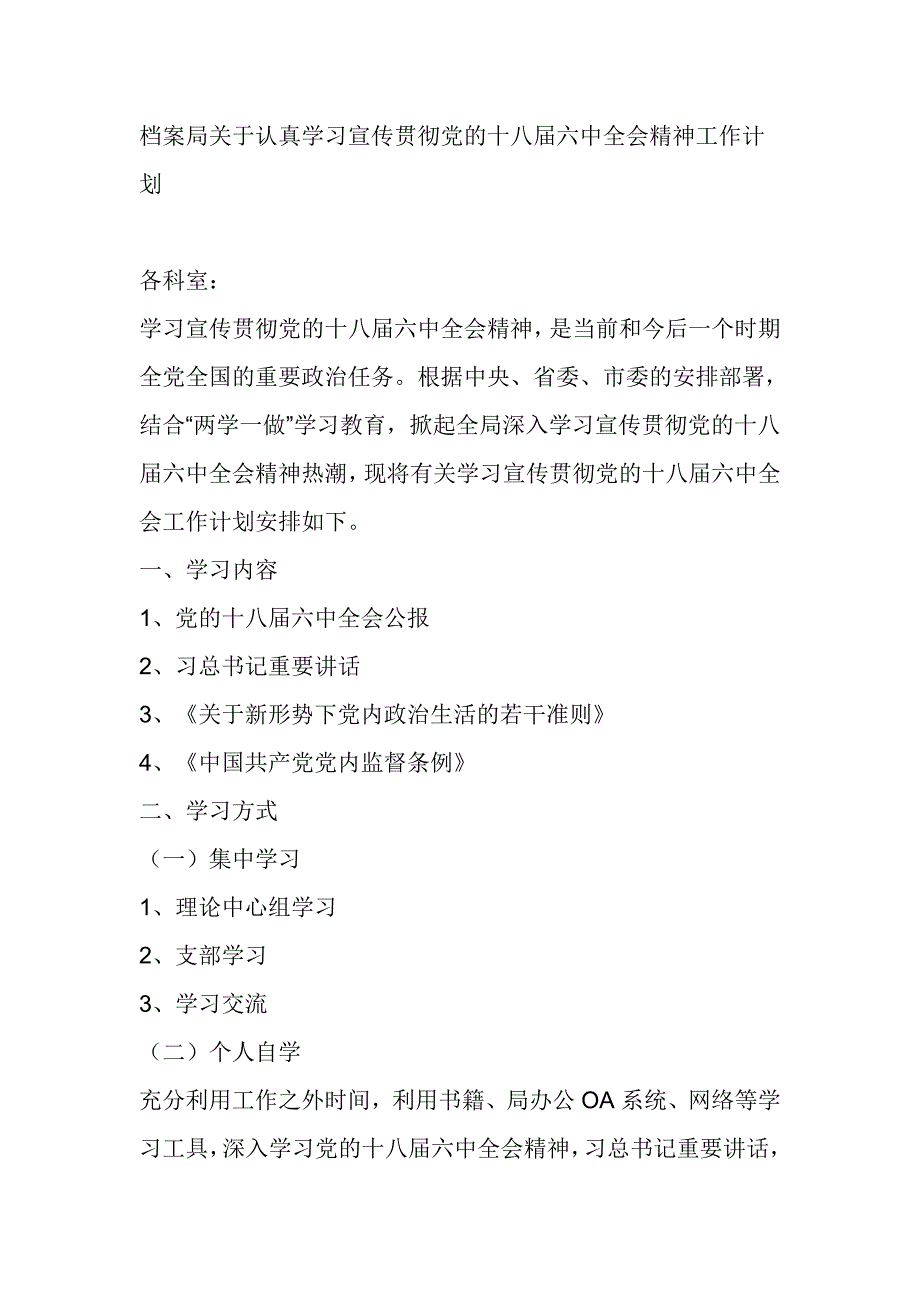 档案局关于认真学习宣传贯彻党的十八届六中全会精神工作计划

各科室：

学习宣传贯彻党的十八届六中全会精神，是当前和今后一个时期全党全国的重要政治任务。根据中央、省委、市委的安排部署，结合“两学一做”学习教育，掀起全局深入学习宣传贯彻党的十八届六中全会精神热潮，现将有关学习宣传贯彻党的十八届六中全会工作计划安排如下。

一、学习内容

1、党的十八届六中全会公报

2、习总书记重要讲话

3、《关于新形势下党内政治生活的若干准则》

4、《中国共产党党内监督条例》

二、学习方式

（一）集中学习

1、理论中心组学习

2、支部学习

3、学习交流

（二）个人自学

充分利用工作之外时间，利用书籍、局办公 OA 系统、网络等学习工具，深入学习党的十八届六中全会精神，习总书记重要讲话，